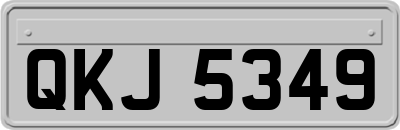 QKJ 5349